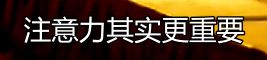 注意力其实更重要